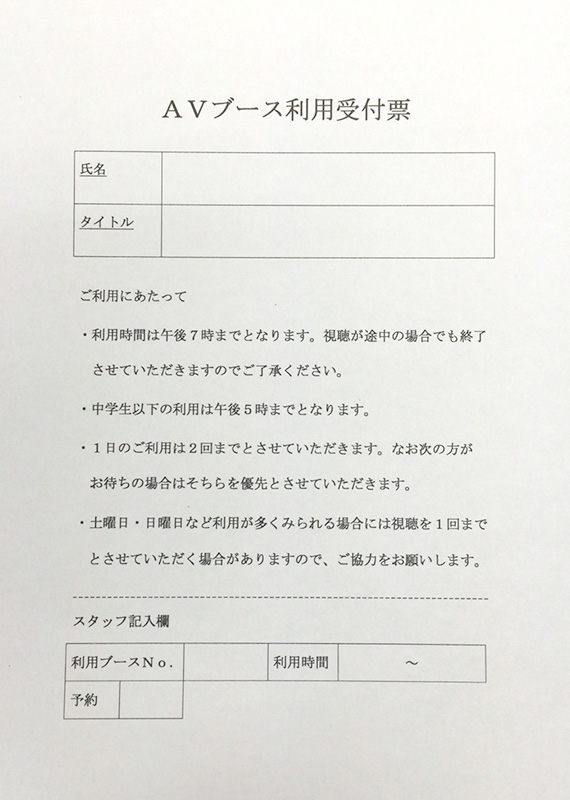 ＡＶブース利用受付票

| 氏名 | |
|---|---|
| タイトル | |

ご利用にあたって

・利用時間は午後７時までとなります。視聴が途中の場合でも終了させていただきますのでご了承ください。

・中学生以下の利用は午後５時までとなります。

・１日のご利用は２回までとさせていただきます。なお次の方がお待ちの場合はそちらを優先とさせていただきます。

・土曜日・日曜日など利用が多くみられる場合には視聴を１回までとさせていただく場合がありますので、ご協力をお願いします。

スタッフ記入欄

| 利用ブースＮｏ． | | 利用時間 | ～ |
|---|---|---|---|
| 予約 | | | |